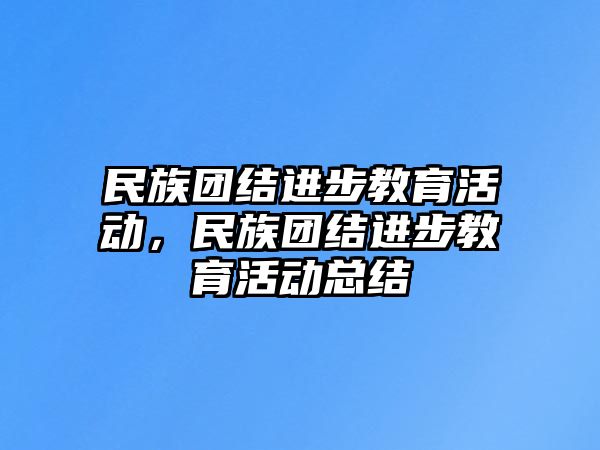 民族团结进步教育活动，民族团结进步教育活动总结